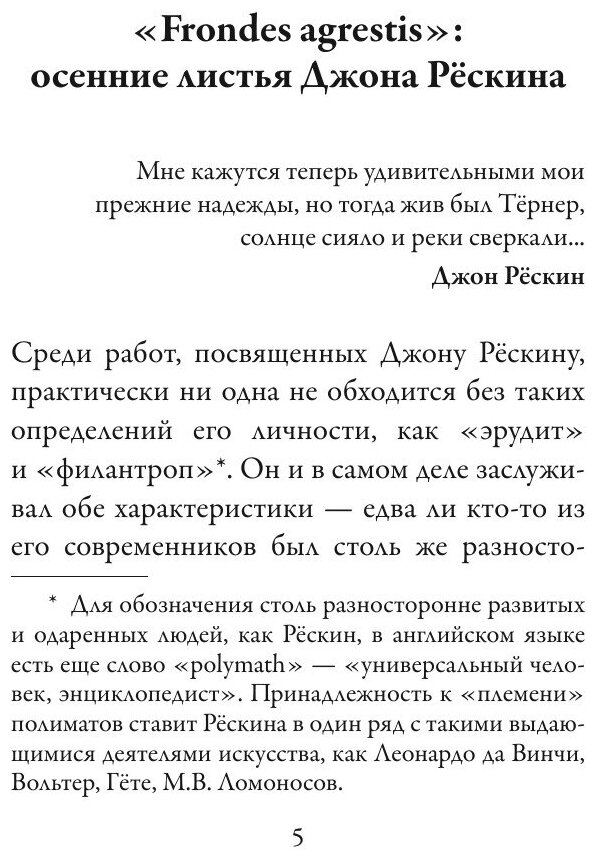 «Frondes agrestis»: осенние листья Джона Рёскина

Мне кажутся теперь удивительными мои прежние надежды, но тогда жив был Тёрнер, солнце сияло и реки сверкали...
Джон Рёскин

Среди работ, посвященных Джону Рёскину, практически ни одна не обходится без таких определений его личности, как «эрудит» и «филантроп»*. Он и в самом деле заслуживал обе характеристики — едва ли кто-то из его современников был столь же разносто-

* Для обозначения столь разносторонне развитых и одаренных людей, как Рёскин, в английском языке есть еще слово «polymath» — «универсальный человек, энциклопедист». Принадлежность к «племени» полиматов ставит Рёскина в один ряд с такими выдающимися деятелями искусства, как Леонардо да Винчи, Вольтер, Гёте, М.В. Ломоносов.

5